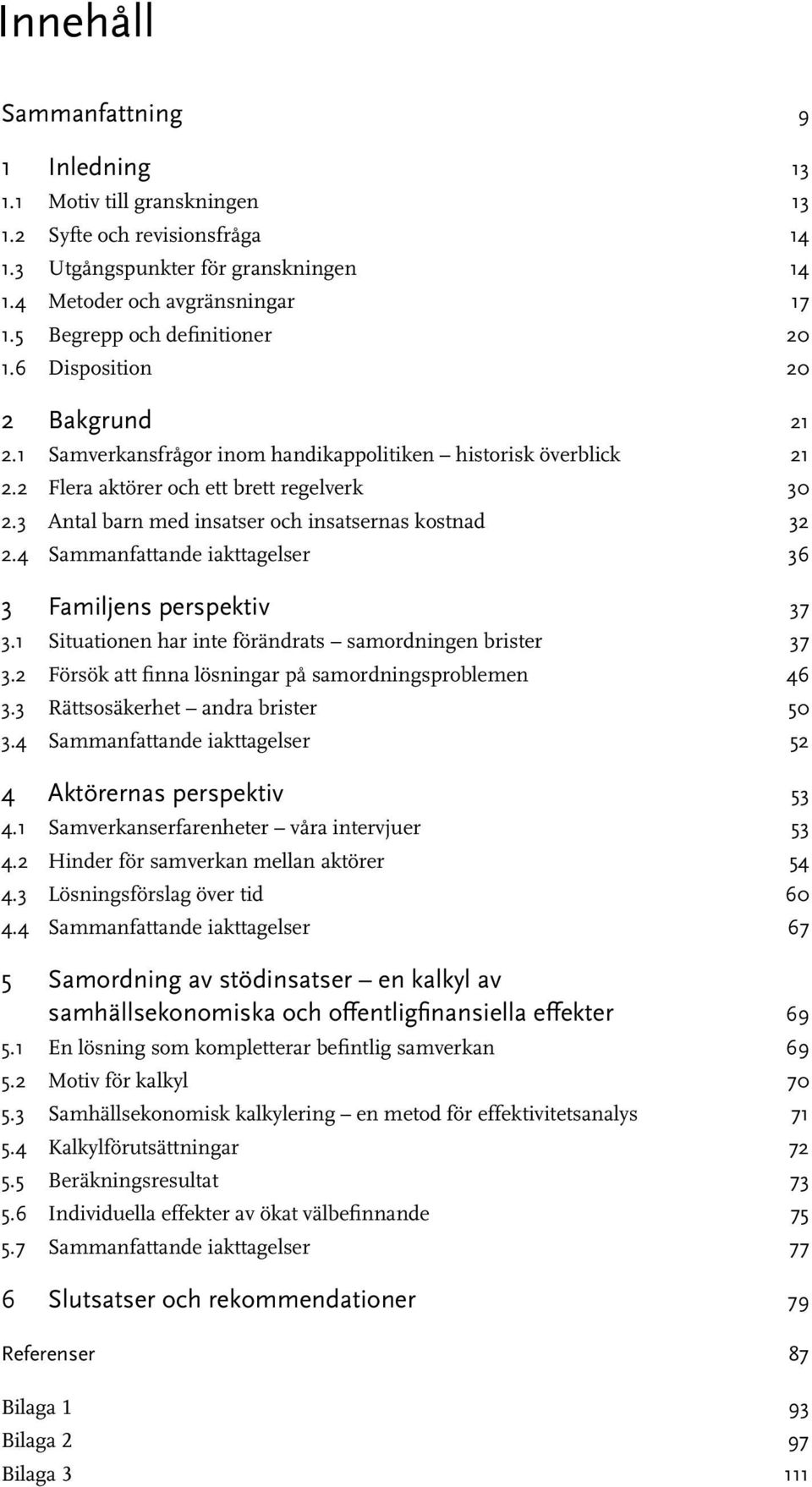 Innehåll

Sammanfattning 9

1 Inledning 13
1.1 Motiv till granskningen 13
1.2 Syfte och revisionsfråga 14
1.3 Utgångspunkter för granskningen 14
1.4 Metoder och avgränsningar 17
1.5 Begrepp och definitioner 20
1.6 Disposition 20

2 Bakgrund 21
2.1 Samverkansfrågor inom handikappolitiken – historisk överblick 21
2.2 Flera aktörer och ett brett regelverk 30
2.3 Antal barn med insatser och insatsernas kostnad 32
2.4 Sammanfattande iakttagelser 36

3 Familjens perspektiv 37
3.1 Situationen har inte förändrats – samordningen brister 37
3.2 Försök att finna lösningar på samordningsproblemen 46
3.3 Rättsosäkerhet – andra brister 50
3.4 Sammanfattande iakttagelser 52

4 Aktörernas perspektiv 53
4.1 Samverkanserfarenheter – våra intervjuer 53
4.2 Hinder för samverkan mellan aktörer 54
4.3 Lösningsförslag över tid 60
4.4 Sammanfattande iakttagelser 67

5 Samordning av stödinsatser – en kalkyl av samhällsekonomiska och offentligfinansiella effekter 69
5.1 En lösning som kompletterar befintlig samverkan 69
5.2 Motiv för kalkyl 70
5.3 Samhällsekonomisk kalkylering – en metod för effektivitetsanalys 71
5.4 Kalkylförutsättningar 72
5.5 Beräkningsresultat 73
5.6 Individuella effekter av ökat välbefinnande 75
5.7 Sammanfattande iakttagelser 77

6 Slutsatser och rekommendationer 79

Referenser 87

Bilaga 1 93
Bilaga 2 97
Bilaga 3 111